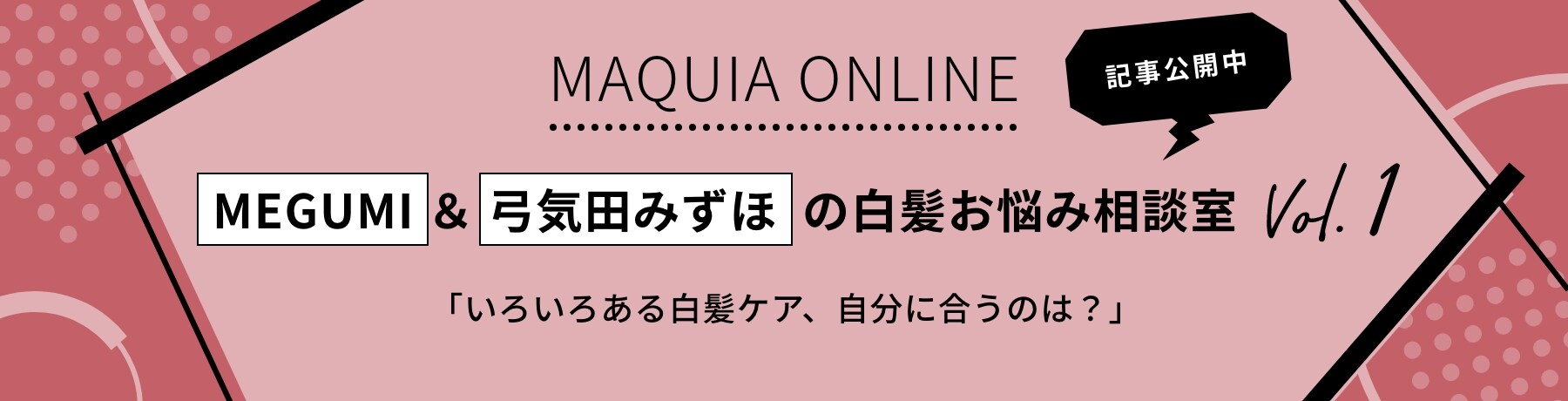 MAQUIA ONLINE

記事公開中

MEGUMI & 弓気田みずほ の白髪お悩み相談室 Vol. 1

「いろいろある白髪ケア、自分に合うのは？」